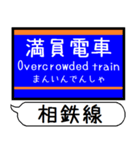 満員電車
Overcrowded train
まんいんでんしゃ

相鉄線